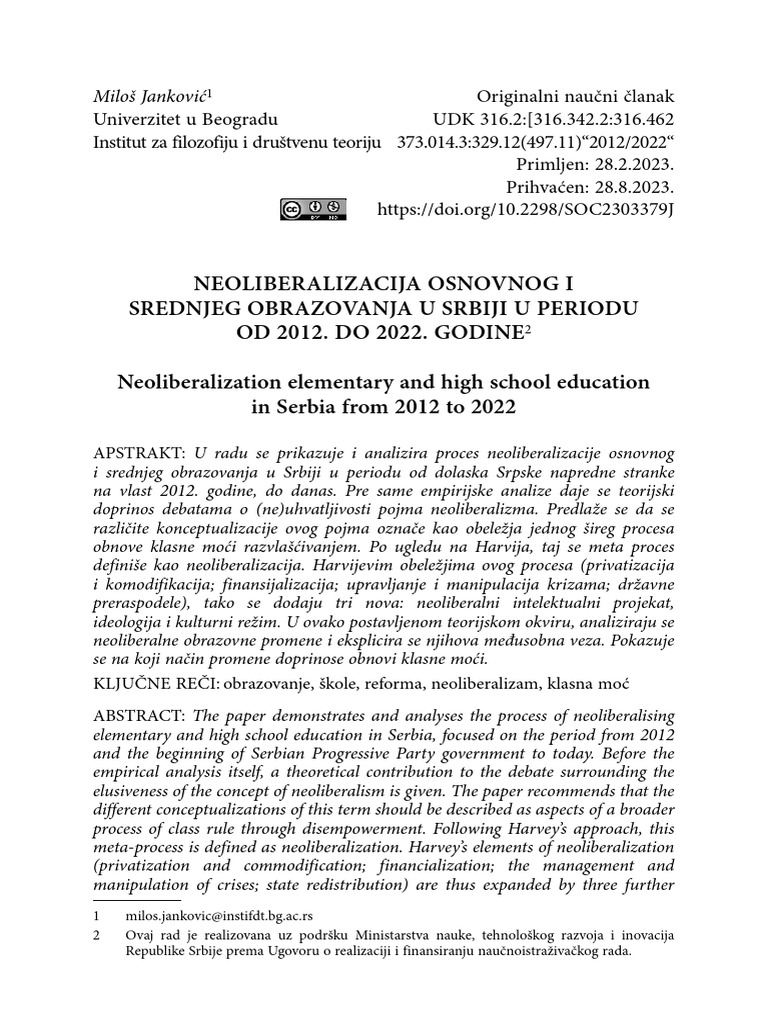 Miloš Janković$^1$
Univerzitet u Beogradu
Institut za filozofiju i društvenu teoriju

Originalni naučni članak
UDK 316.2:[316.342.2:316.462
373.014.3:329.12(497.11)“2012/2022“
Primljen: 28.2.2023.
Prihvaćen: 28.8.2023.
https://doi.org/10.2298/SOC2303379J

NEOLIBERALIZACIJA OSNOVNOG I SREDNJEG OBRAZOVANJA U SRBIJI U PERIODU OD 2012. DO 2022. GODINE$^2$

Neoliberalization elementary and high school education in Serbia from 2012 to 2022

APSTRAKT: U radu se prikazuje i analizira proces neoliberalizacije osnovnog i srednjeg obrazovanja u Srbiji u periodu od dolaska Srpske napredne stranke na vlast 2012. godine, do danas. Pre same empirijske analize daje se teorijski doprinos debatama o (ne)uhvatljivosti pojma neoliberalizma. Predlaže se da se različite konceptualizacije ovog pojma označe kao obeležja jednog šireg procesa obnove klasne moći razvlašćivanjem. Po ugledu na Harvija, taj se meta proces definiše kao neoliberalizacija. Harvijevim obeležjima ovog procesa (privatizacija i komodifikacija; finansijalizacija; upravljanje i manipulacija krizama; državne preraspodele), tako se dodaju tri nova: neoliberalni intelektualni projekat, ideologija i kulturni režim. U ovako postavljenom teorijskom okviru, analiziraju se neoliberalne obrazovne promene i eksplicira se njihova međusobna veza. Pokazuje se na koji način promene doprinose obnovi klasne moći.

KLJUČNE REČI: obrazovanje, škole, reforma, neoliberalizam, klasna moć

ABSTRACT: The paper demonstrates and analyses the process of neoliberalising elementary and high school education in Serbia, focused on the period from 2012 and the beginning of Serbian Progressive Party government to today. Before the empirical analysis itself, a theoretical contribution to the debate surrounding the elusiveness of the concept of neoliberalism is given. The paper recommends that the different conceptualizations of this term should be described as aspects of a broader process of class rule through disempowerment. Following Harvey’s approach, this meta-process is defined as neoliberalization. Harvey’s elements of neoliberalization (privatization and commodification; financialization; the management and manipulation of crises; state redistribution) are thus expanded by three further

1 milos.jankovic@instifdt.bg.ac.rs
2 Ovaj rad je realizovana uz podršku Ministarstva nauke, tehnološkog razvoja i inovacija Republike Srbije prema Ugovoru o realizaciji i finansiranju naučnoistraživačkog rada.